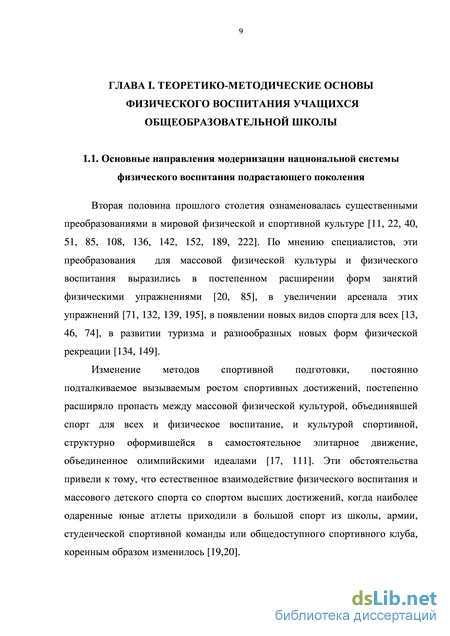 9

ГЛАВА I. ТЕОРЕТИКО-МЕТОДИЧЕСКИЕ ОСНОВЫ ФИЗИЧЕСКОГО ВОСПИТАНИЯ УЧАЩИХСЯ ОБЩЕОБРАЗОВАТЕЛЬНОЙ ШКОЛЫ

1.1. Основные направления модернизации национальной системы физического воспитания подрастающего поколения

Вторая половина прошлого столетия ознаменовалась существенными преобразованиями в мировой физической и спортивной культуре [11, 22, 40, 51, 85, 108, 136, 142, 152, 189, 222]. По мнению специалистов, эти преобразования для массовой физической культуры и физического воспитания выразились в постепенном расширении форм занятий физическими упражнениями [20, 85], в увеличении арсенала этих упражнений [71, 132, 139, 195], в появлении новых видов спорта для всех [13, 46, 74], в развитии туризма и разнообразных новых форм физической рекреации [134, 149].

Изменение методов спортивной подготовки, постоянно подталкиваемое вызываемым ростом спортивных достижений, постепенно расширяло пропасть между массовой физической культурой, объединявшей спорт для всех и физическое воспитание, и культурой спортивной, структурно оформившейся в самостоятельное элитарное движение, объединенное олимпийскими идеалами [17, 111]. Эти обстоятельства привели к тому, что естественное взаимодействие физического воспитания и массового детского спорта со спортом высших достижений, когда наиболее одаренные юные атлеты приходили в большой спорт из школы, армии, студенческой спортивной команды или общедоступного спортивного клуба, коренным образом изменилось [19,20].

dsLib.net
библиотека диссертаций